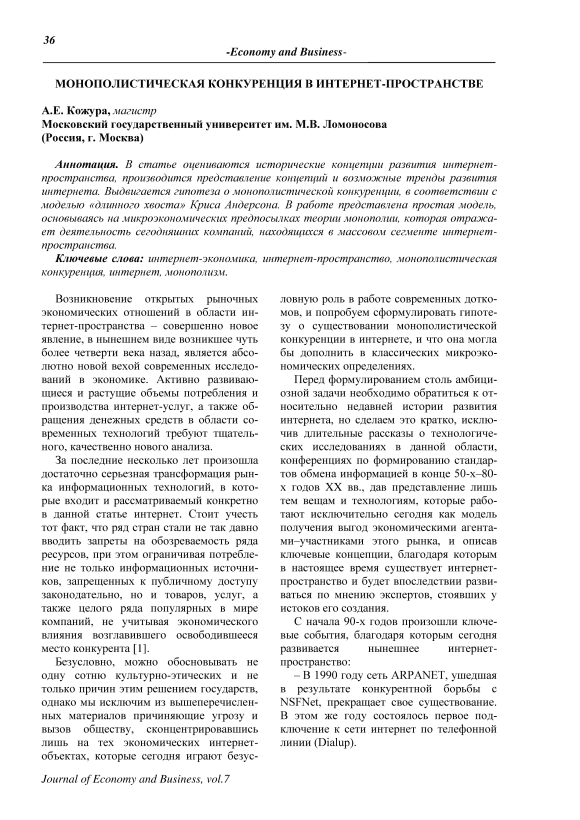 36

-Economy and Business-

МОНОПОЛИСТИЧЕСКАЯ КОНКУРЕНЦИЯ В ИНТЕРНЕТ-ПРОСТРАНСТВЕ

А.Е. Кожура, магистр
Московский государственный университет им. М.В. Ломоносова
(Россия, г. Москва)

Аннотация. В статье оцениваются исторические концепции развития интернет-пространства, производится представление концепций и возможные тренды развития интернета. Выдвигается гипотеза о монополистической конкуренции, в соответствии с моделью «длинного хвоста» Криса Андерсона. В работе представлена простая модель, основываясь на микроэкономических предпосылках теории монополии, которая отражает деятельность сегодняшних компаний, находящихся в массовом сегменте интернет-пространства.

Ключевые слова: интернет-экономика, интернет-пространство, монополистическая конкуренция, интернет, монополизм.

Возникновение открытых рыночных экономических отношений в области интернет-пространства – совершенно новое явление, в нынешнем виде возникшее чуть более четверти века назад, является абсолютно новой вехой современных исследований в экономике. Активно развивающиеся и растущие объемы потребления и производства интернет-услуг, а также обращения денежных средств в области современных технологий требуют тщательного, качественно нового анализа.

За последние несколько лет произошла достаточно серьезная трансформация рынка информационных технологий, в которые входит и рассматриваемый конкретно в данной статье интернет. Стоит учесть тот факт, что ряд стран стали не так давно вводить запреты на обозреваемость ряда ресурсов, при этом ограничивая потребление не только информационных источников, запрещенных к публичному доступу законодательно, но и товаров, услуг, а также целого ряда популярных в мире компаний, не учитывая экономического влияния возглавившего освободившееся место конкурента [1].

Безусловно, можно обосновывать не одну сотню культурно-этических и не только причин этим решением государств, однако мы исключим из вышеперечисленных материалов причиняющие угрозу и вызов обществу, сконцентрировавшись лишь на тех экономических интернет-объектах, которые сегодня играют безусловную роль в работе современных доткомов, и попробуем сформулировать гипотезу о существовании монополистической конкуренции в интернете, и что она могла бы дополнить в классических микроэкономических определениях.

Перед формулированием столь амбициозной задачи необходимо обратиться к относительно недавней истории развития интернета, но сделаем это кратко, исключив длительные рассказы о технологических исследованиях в данной области, конференциях по формированию стандартов обмена информацией в конце 50-х–80-х годов XX вв., дав представление лишь тем вещам и технологиям, которые работают исключительно сегодня как модель получения выгод экономическими агентами–участниками этого рынка, и описав ключевые концепции, благодаря которым в настоящее время существует интернет-пространство и будет впоследствии развиваться по мнению экспертов, стоявших у истоков его создания.

С начала 90-х годов произошли ключевые события, благодаря которым сегодня развивается нынешнее интернет-пространство:

– В 1990 году сеть ARPANET, ушедшая в результате конкурентной борьбы с NSFNet, прекращает свое существование. В этом же году состоялось первое подключение к сети интернет по телефонной линии (Dialup).

Journal of Economy and Business, vol.7